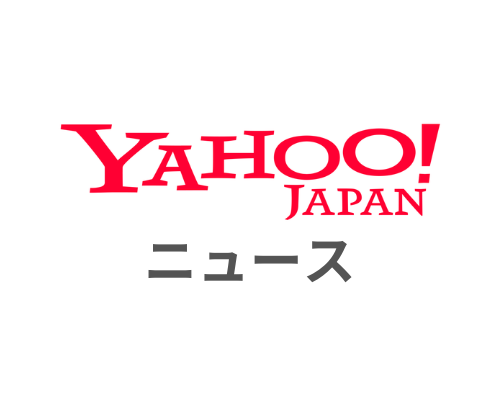 YAHOO!
JAPAN
ニュース